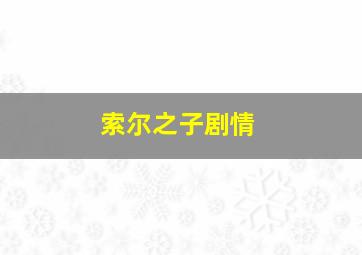 索尔之子剧情